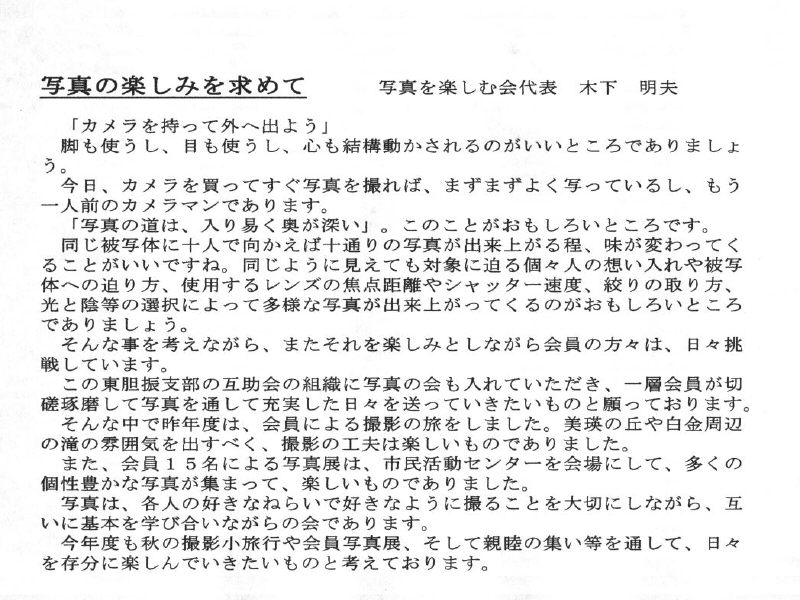 写真の楽しみを求めて　　写真を楽しむ会代表　木下　明夫

「カメラを持って外へ出よう」
脚も使うし、目も使うし、心も結構動かされるのがいいところでありましょう。
今日、カメラを買ってすぐ写真を撮れば、まずまずよく写っているし、もう一人前のカメラマンであります。
「写真の道は、入り易く奥が深い」。このことがおもしろいところです。
同じ被写体に十人で向かえば十通りの写真が出来上がる程、味が変わってくることがいいですね。同じように見えても対象に迫る個々人の想い入れや被写体への迫り方、使用するレンズの焦点距離やシャッター速度、絞りの取り方、光と陰等の選択によって多様な写真が出来上がってくるのがおもしろいところでありましょう。
そんな事を考えながら、またそれを楽しみとしながら会員の方々は、日々挑戦しています。
この東胆振支部の互助会の組織に写真の会も入れていただき、一層会員が切磋琢磨して写真を通して充実した日々を送っていきたいものと願っております。
そんな中で昨年度は、会員による撮影の旅をしました。美瑛の丘や白金周辺の滝の雰囲気を出すべく、撮影の工夫は楽しいものでありました。
また、会員１５名による写真展は、市民活動センターを会場にして、多くの個性豊かな写真が集まって、楽しいものでありました。
写真は、各人の好きなねらいで好きなように撮ることを大切にしながら、互いに基本を学び合いながらの会であります。
今年度も秋の撮影小旅行や会員写真展、そして親睦の集い等を通して、日々を存分に楽しんでいきたいものと考えております。